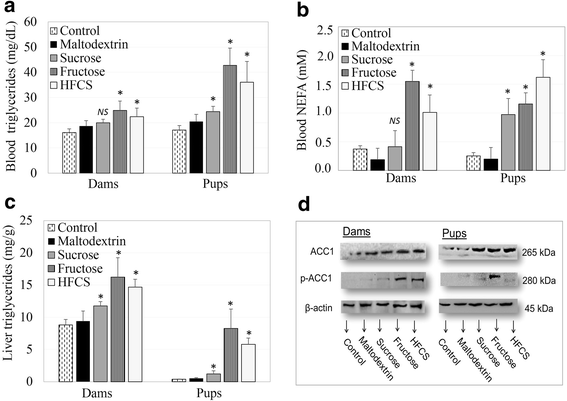 a

Blood triglycerides (mg/dL)

60 50 40 30 20 10 0

Control
Maltodextrin
Sucrose
Fructose
HFCS

NS
*
*
*
*
*

Dams Pups

b

Blood NEFA (mM)

2.5 2.0 1.5 1.0 0.5 0.0

Control
Maltodextrin
Sucrose
Fructose
HFCS

NS
*
*
*
*
*

Dams Pups

c

Liver triglycerides (mg/g)

25 20 15 10 5 0

Control
Maltodextrin
Sucrose
Fructose
HFCS

*
*
*
*
*
*

Dams Pups

d

Dams Pups

ACC1 265 kDa
p-ACC1 280 kDa
β-actin 45 kDa

Control Maltodextrin Sucrose Fructose HFCS
Control Maltodextrin Sucrose Fructose HFCS